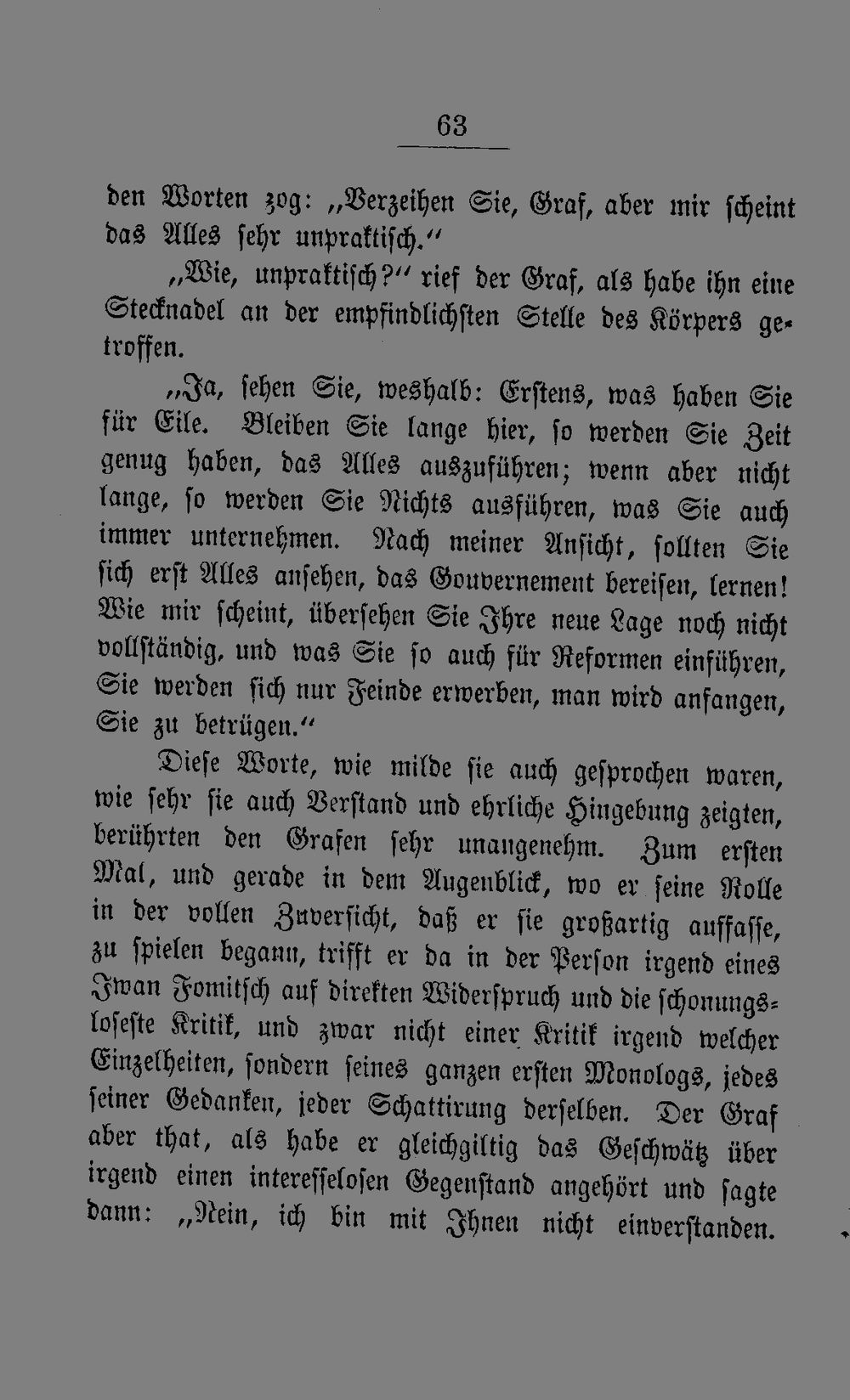 63

den Worten zog: „Verzeihen Sie, Graf, aber mir scheint das Alles sehr unpraktisch.“

„Wie, unpraktisch?“ rief der Graf, als habe ihn eine Stecknadel an der empfindlichsten Stelle des Körpers getroffen.

„Ja, sehen Sie, weshalb: Erstens, was haben Sie für Eile. Bleiben Sie lange hier, so werden Sie Zeit genug haben, das Alles auszuführen; wenn aber nicht lange, so werden Sie Nichts ausführen, was Sie auch immer unternehmen. Nach meiner Ansicht, sollten Sie sich erst Alles ansehen, das Gouvernement bereisen, lernen! Wie mir scheint, übersehen Sie Ihre neue Lage noch nicht vollständig, und was Sie so auch für Reformen einführen, Sie werden sich nur Feinde erwerben, man wird anfangen, Sie zu betrügen.“

Diese Worte, wie milde sie auch gesprochen waren, wie sehr sie auch Verstand und ehrliche Hingebung zeigten, berührten den Grafen sehr unangenehm. Zum ersten Mal, und gerade in dem Augenblick, wo er seine Rolle in der vollen Zuversicht, daß er sie großartig auffasse, zu spielen begann, trifft er da in der Person irgend eines Iwan Fomitsch auf direkten Widerspruch und die schonungsloseste Kritik, und zwar nicht einer Kritik irgend welcher Einzelheiten, sondern seines ganzen ersten Monologs, jedes seiner Gedanken, jeder Schattirung derselben. Der Graf aber that, als habe er gleichgiltig das Geschwätz über irgend einen interesselosen Gegenstand angehört und sagte dann: „Nein, ich bin mit Ihnen nicht einverstanden.